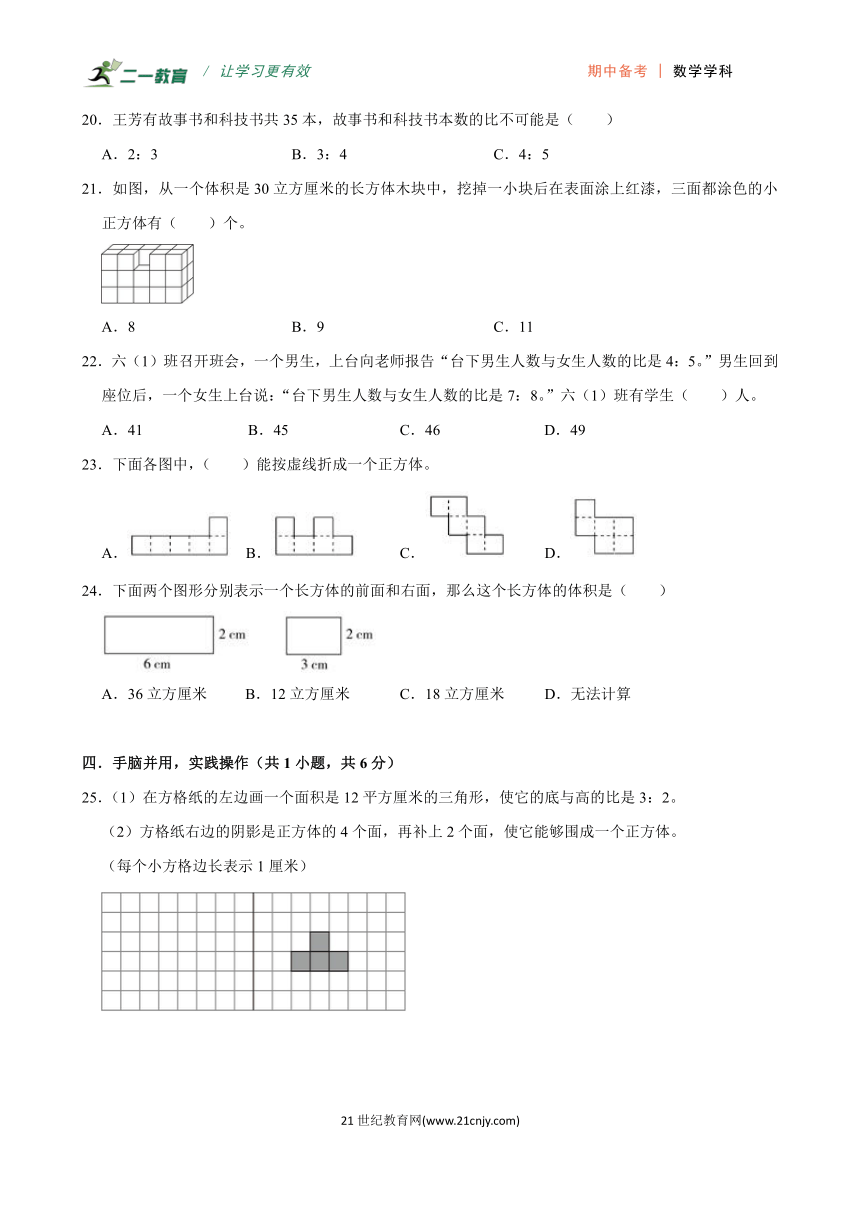 二一教育 / 让学习更有效 期中备考 | 数学学科

20．王芳有故事书和科技书共 35 本，故事书和科技书本数的比不可能是（　　）

A．2：3　　B．3：4　　C．4：5

21．如图，从一个体积是 30 立方厘米的长方体木块中，挖掉一小块后在表面涂上红漆，三面都涂色的小正方体有（　　）个。

A．8　　B．9　　C．11

22．六（1）班召开班会，一个男生，上台向老师报告“台下男生人数与女生人数的比是 4：5。”男生回到座位后，一个女生上台说：“台下男生人数与女生人数的比是 7：8。”六（1）班有学生（　　）人。

A．41　　B．45　　C．46　　D．49

23．下面各图中，（　　）能按虚线折成一个正方体。

A．　　B．　　C．　　D．

24．下面两个图形分别表示一个长方体的前面和右面，那么这个长方体的体积是（　　）

2 cm
6 cm
2 cm
3 cm

A．36 立方厘米　　B．12 立方厘米　　C．18 立方厘米　　D．无法计算

四．手脑并用，实践操作（共 1 小题，共 6 分）

25．（1）在方格纸的左边画一个面积是 12 平方厘米的三角形，使它的底与高的比是 3：2。

（2）方格纸右边的阴影是正方体的 4 个面，再补上 2 个面，使它能够围成一个正方体。

（每个小方格边长表示 1 厘米）

21 世纪教育网(www.21cnjy.com)